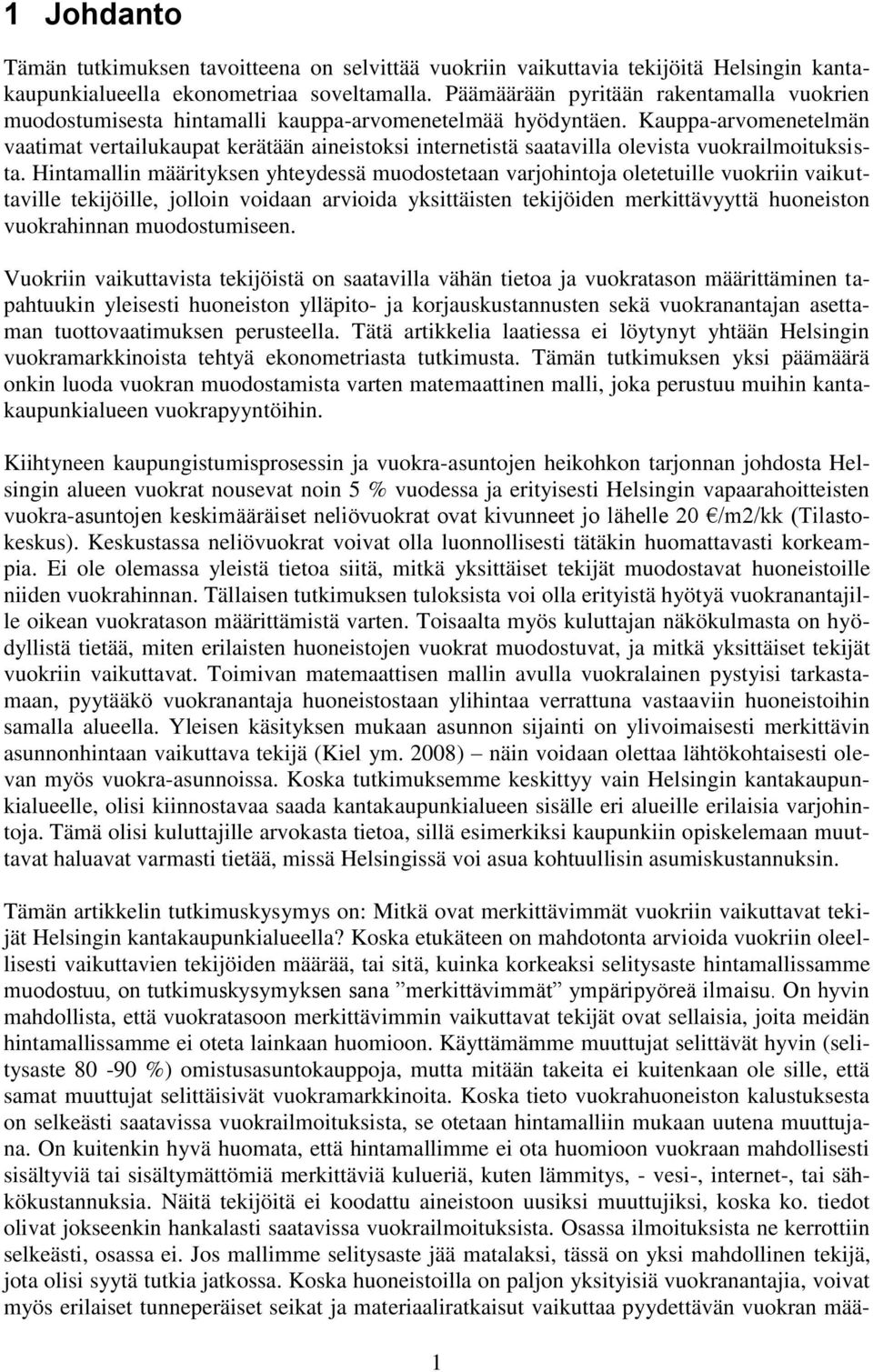 1 Johdanto

Tämän tutkimuksen tavoitteena on selvittää vuokriin vaikuttavia tekijöitä Helsingin kantakaupunkialueella ekonometriaa soveltamalla. Päämäärään pyritään rakentamalla vuokrien muodostumisesta hintamalli kauppa-arvomenetelmää hyödyntäen. Kauppa-arvomenetelmän vaatimat vertailukaupat kerätään aineistoksi internetistä saatavilla olevista vuokrailmoituksista. Hintamallin määrityksen yhteydessä muodostetaan varjohintoja oletetuille vuokriin vaikuttaville tekijöille, jolloin voidaan arvioida yksittäisten tekijöiden merkittävyyttä huoneiston vuokrahinnan muodostumiseen.

Vuokriin vaikuttavista tekijöistä on saatavilla vähän tietoa ja vuokratason määrittäminen tapahtuukin yleisesti huoneiston ylläpito- ja korjauskustannusten sekä vuokranantajan asettaman tuottovaatimuksen perusteella. Tätä artikkelia laatiessa ei löytynyt yhtään Helsingin vuokramarkkinoista tehtyä ekonometriasta tutkimusta. Tämän tutkimuksen yksi päämäärä onkin luoda vuokran muodostamista varten matemaattinen malli, joka perustuu muihin kantakaupunkialueen vuokrapyyntöihin.

Kiihtyneen kaupungistumisprosessin ja vuokra-asuntojen heikohkon tarjonnan johdosta Helsingin alueen vuokrat nousevat noin 5 % vuodessa ja erityisesti Helsingin vapaarahoitteisten vuokra-asuntojen keskimääräiset neliövuokrat ovat kivunneet jo lähelle 20 €/m2/kk (Tilastokeskus). Keskustassa neliövuokrat voivat olla luonnollisesti tätäkin huomattavasti korkeampia. Ei ole olemassa yleistä tietoa siitä, mitkä yksittäiset tekijät muodostavat huoneistoille niiden vuokrahinnan. Tällaisen tutkimuksen tuloksista voi olla erityistä hyötyä vuokranantajille oikean vuokratason määrittämistä varten. Toisaalta myös kuluttajan näkökulmasta on hyödyllistä tietää, miten erilaisten huoneistojen vuokrat muodostuvat, ja mitkä yksittäiset tekijät vuokriin vaikuttavat. Toimivan matemaattisen mallin avulla vuokralainen pystyisi tarkastamaan, pyytääkö vuokranantaja huoneistostaan ylihintaa verrattuna vastaaviin huoneistoihin samalla alueella. Yleisen käsityksen mukaan asunnon sijainti on ylivoimaisesti merkittävin asunnonhintaan vaikuttava tekijä (Kiel ym. 2008) – näin voidaan olettaa lähtökohtaisesti olevan myös vuokra-asunnoissa. Koska tutkimuksemme keskittyy vain Helsingin kantakaupunkialueelle, olisi kiinnostavaa saada kantakaupunkialueen sisälle eri alueille erilaisia varjohintoja. Tämä olisi kuluttajille arvokasta tietoa, sillä esimerkiksi kaupunkiin opiskelemaan muuttavat haluavat varmasti tietää, missä Helsingissä voi asua kohtuullisin asumiskustannuksin.

Tämän artikkelin tutkimuskysymys on: Mitkä ovat merkittävimmät vuokriin vaikuttavat tekijät Helsingin kantakaupunkialueella? Koska etukäteen on mahdotonta arvioida vuokriin oleellisesti vaikuttavien tekijöiden määrää, tai sitä, kuinka korkeaksi selitysaste hintamallissamme muodostuu, on tutkimuskysymyksen sana ”merkittävimmät” ympäripyöreä ilmaisu. On hyvin mahdollista, että vuokratasoon merkittävimmin vaikuttavat tekijät ovat sellaisia, joita meidän hintamallissamme ei oteta lainkaan huomioon. Käyttämämme muuttujat selittävät hyvin (selitysaste 80 -90 %) omistusasuntokauppoja, mutta mitään takeita ei kuitenkaan ole sille, että samat muuttujat selittäisivät vuokramarkkinoita. Koska tieto vuokrahuoneiston kalustuksesta on selkeästi saatavissa vuokrailmoituksista, se otetaan hintamalliin mukaan uutena muuttujana. On kuitenkin hyvä huomata, että hintamallimme ei ota huomioon vuokraan mahdollisesti sisältyviä tai sisältymättömiä merkittäviä kulueriä, kuten lämmitys, - vesi-, internet-, tai sähkökustannuksia. Näitä tekijöitä ei koodattu aineistoon uusiksi muuttujiksi, koska ko. tiedot olivat jokseenkin hankalasti saatavissa vuokrailmoituksista. Osassa ilmoituksista ne kerrottiin selkeästi, osassa ei. Jos mallimme selitysaste jää matalaksi, tässä on yksi mahdollinen tekijä, jota olisi syytä tutkia jatkossa. Koska huoneistoilla on paljon yksityisiä vuokranantajia, voivat myös erilaiset tunneperäiset seikat ja materiaaliratkaisut vaikuttaa pyydettävän vuokran mää-

1